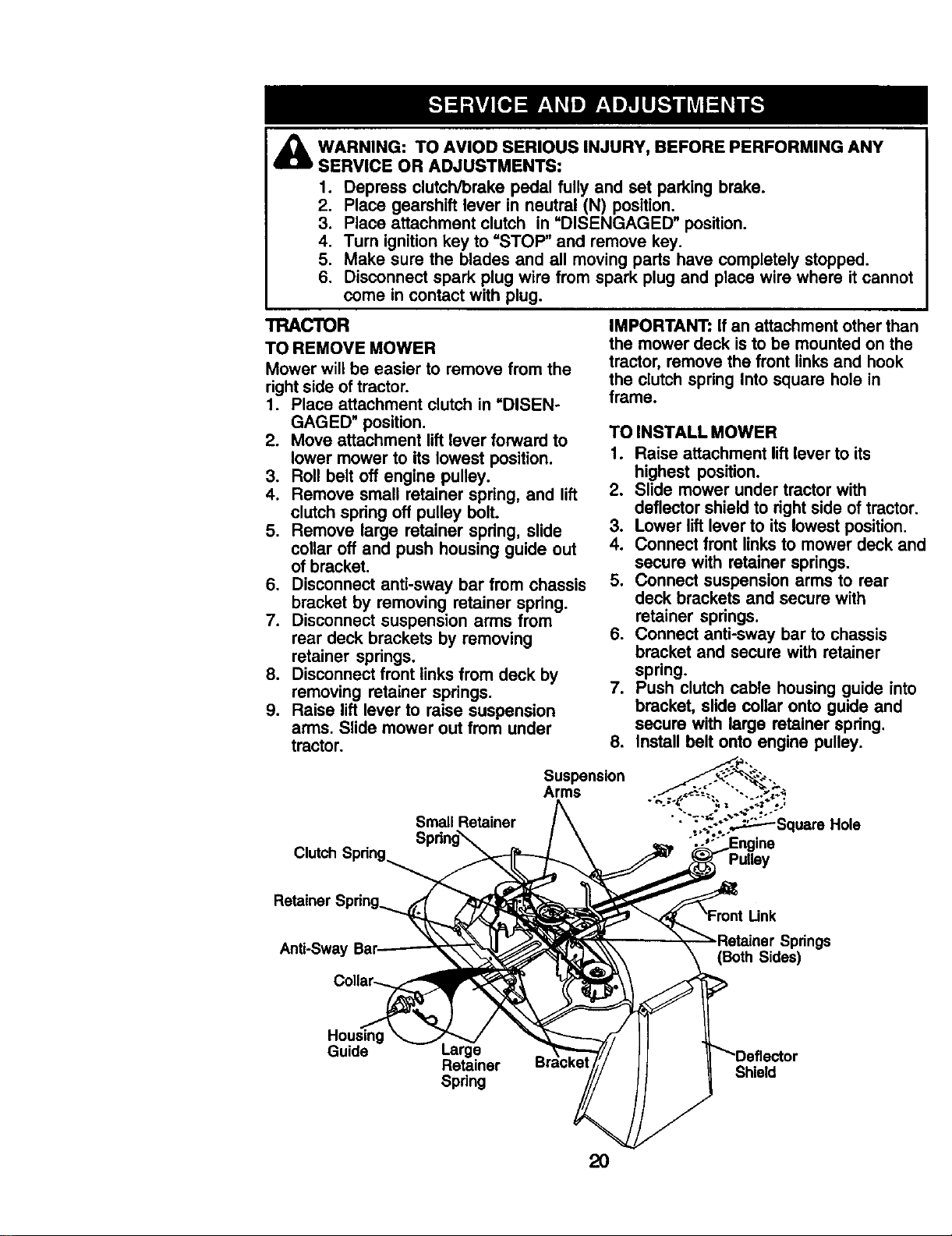 SERVICE AND ADJUSTMENTS

WARNING: TO AVIOD SERIOUS INJURY, BEFORE PERFORMING ANY SERVICE OR ADJUSTMENTS:

1. Depress clutch/brake pedal fully and set parking brake.
2. Place gearshift lever in neutral (N) position.
3. Place attachment clutch in "DISENGAGED" position.
4. Turn ignition key to "STOP" and remove key.
5. Make sure the blades and all moving parts have completely stopped.
6. Disconnect spark plug wire from spark plug and place wire where it cannot come in contact with plug.

TRACTOR

TO REMOVE MOWER

Mower will be easier to remove from the right side of tractor.

1. Place attachment clutch in "DISENGAGED" position.
2. Move attachment lift lever forward to lower mower to its lowest position.
3. Roll belt off engine pulley.
4. Remove small retainer spring, and lift clutch spring off pulley bolt.
5. Remove large retainer spring, slide collar off and push housing guide out of bracket.
6. Disconnect anti-sway bar from chassis bracket by removing retainer spring.
7. Disconnect suspension arms from rear deck brackets by removing retainer springs.
8. Disconnect front links from deck by removing retainer springs.
9. Raise lift lever to raise suspension arms. Slide mower out from under tractor.

IMPORTANT: If an attachment other than the mower deck is to be mounted on the tractor, remove the front links and hook the clutch spring into square hole in frame.

TO INSTALL MOWER

1. Raise attachment lift lever to its highest position.
2. Slide mower under tractor with deflector shield to right side of tractor.
3. Lower lift lever to its lowest position.
4. Connect front links to mower deck and secure with retainer springs.
5. Connect suspension arms to rear deck brackets and secure with retainer springs.
6. Connect anti-sway bar to chassis bracket and secure with retainer spring.
7. Push clutch cable housing guide into bracket, slide collar onto guide and secure with large retainer spring.
8. Install belt onto engine pulley.

Suspension Arms
Small Retainer Spring
Clutch Spring
Retainer Spring
Anti-Sway Bar
Collar
Housing Guide
Large Retainer Spring
Bracket
Square Hole
Engine Pulley
Front Link
Retainer Springs (Both Sides)
Deflector Shield

20